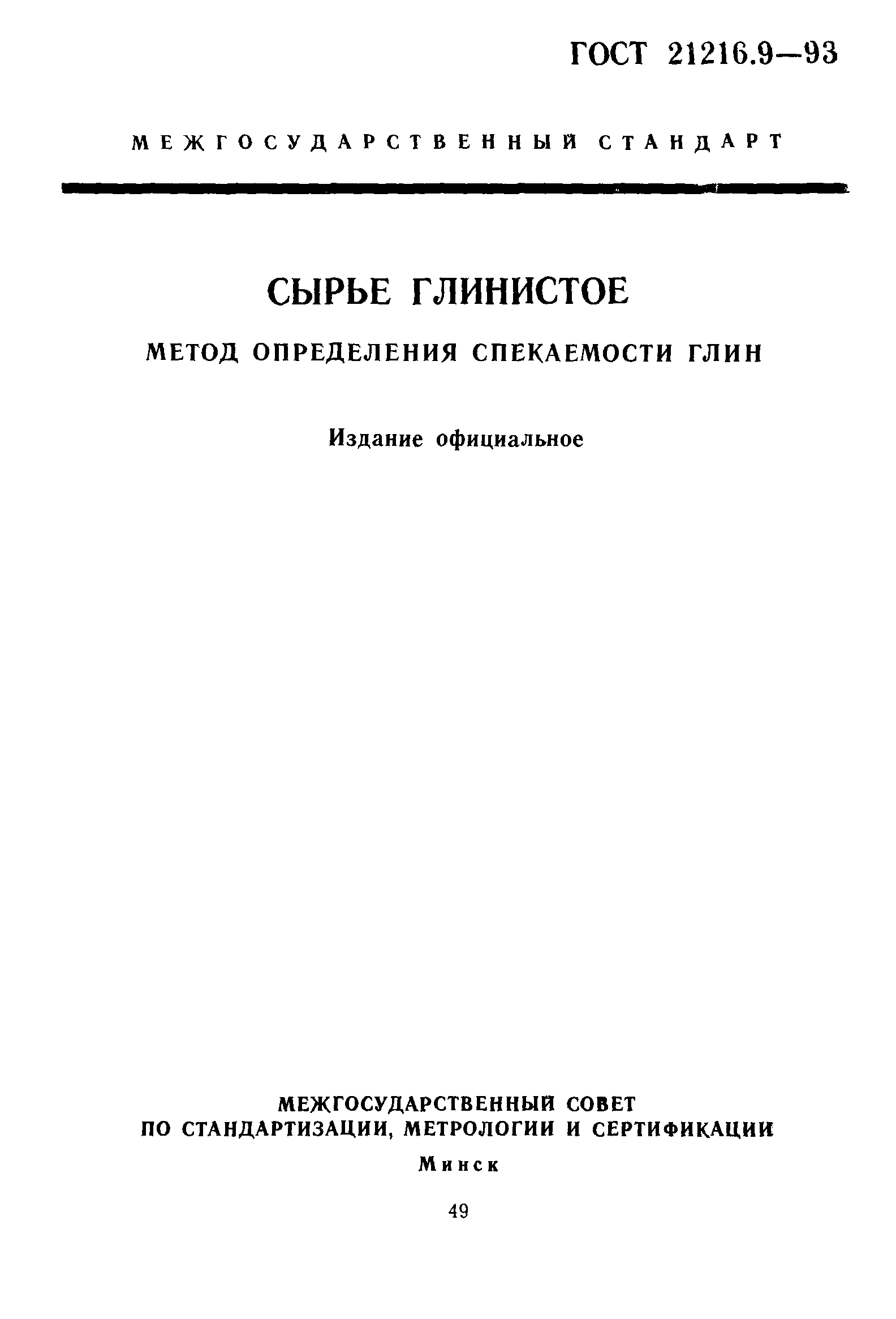 ГОСТ 21216.9—93

МЕЖГОСУДАРСТВЕННЫЙ СТАНДАРТ

СЫРЬЕ ГЛИНИСТОЕ

МЕТОД ОПРЕДЕЛЕНИЯ СПЕКАЕМОСТИ ГЛИН

Издание официальное

МЕЖГОСУДАРСТВЕННЫЙ СОВЕТ
ПО СТАНДАРТИЗАЦИИ, МЕТРОЛОГИИ И СЕРТИФИКАЦИИ

Минск

49